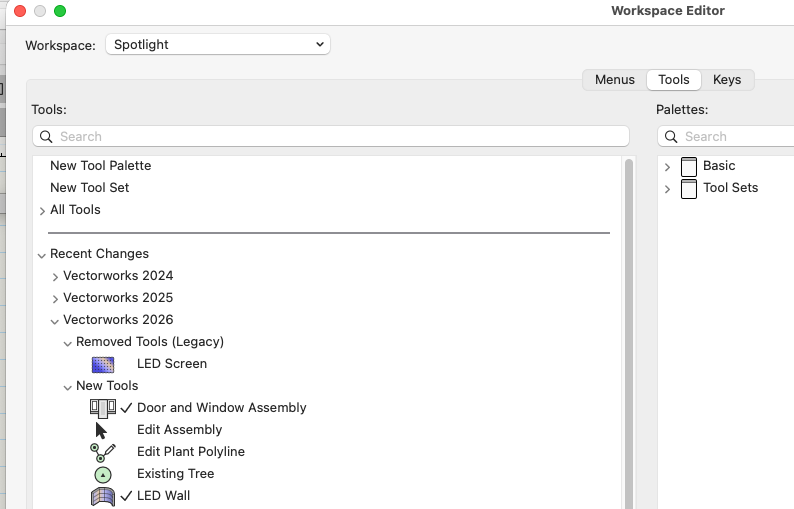 Workspace Editor

Workspace: Spotlight

Menus Tools Keys

Tools:

Search

New Tool Palette
New Tool Set
All Tools

Recent Changes
Vectorworks 2024
Vectorworks 2025
Vectorworks 2026
Removed Tools (Legacy)
LED Screen
New Tools
✓ Door and Window Assembly
Edit Assembly
Edit Plant Polyline
Existing Tree
✓ LED Wall

Palettes:

Search

Basic
Tool Sets